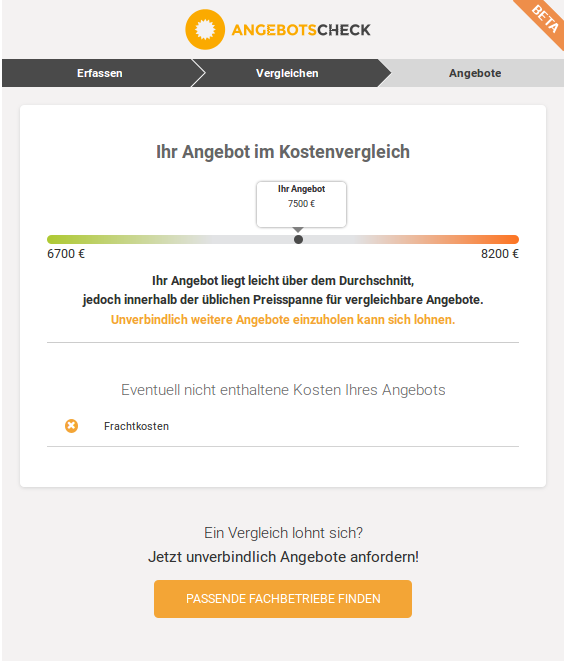 ANGEBOTSCHECK

BETA

Erfassen

Vergleichen

Angebote

Ihr Angebot im Kostenvergleich

Ihr Angebot
7500 €

6700 €

8200 €

Ihr Angebot liegt leicht über dem Durchschnitt, jedoch innerhalb der üblichen Preisspanne für vergleichbare Angebote.
Unverbindlich weitere Angebote einzuholen kann sich lohnen.

Eventuell nicht enthaltene Kosten Ihres Angebots

Frachtkosten

Ein Vergleich lohnt sich?
Jetzt unverbindlich Angebote anfordern!

PASSENDE FACHBETRIEBE FINDEN